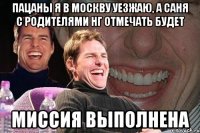 ПАЦАНЫ Я В МОСКВУ УЕЗЖАЮ, А САНЯ С РОДИТЕЛЯМИ НГ ОТМЕЧАТЬ БУДЕТ

МИССИЯ ВЫПОЛНЕНА